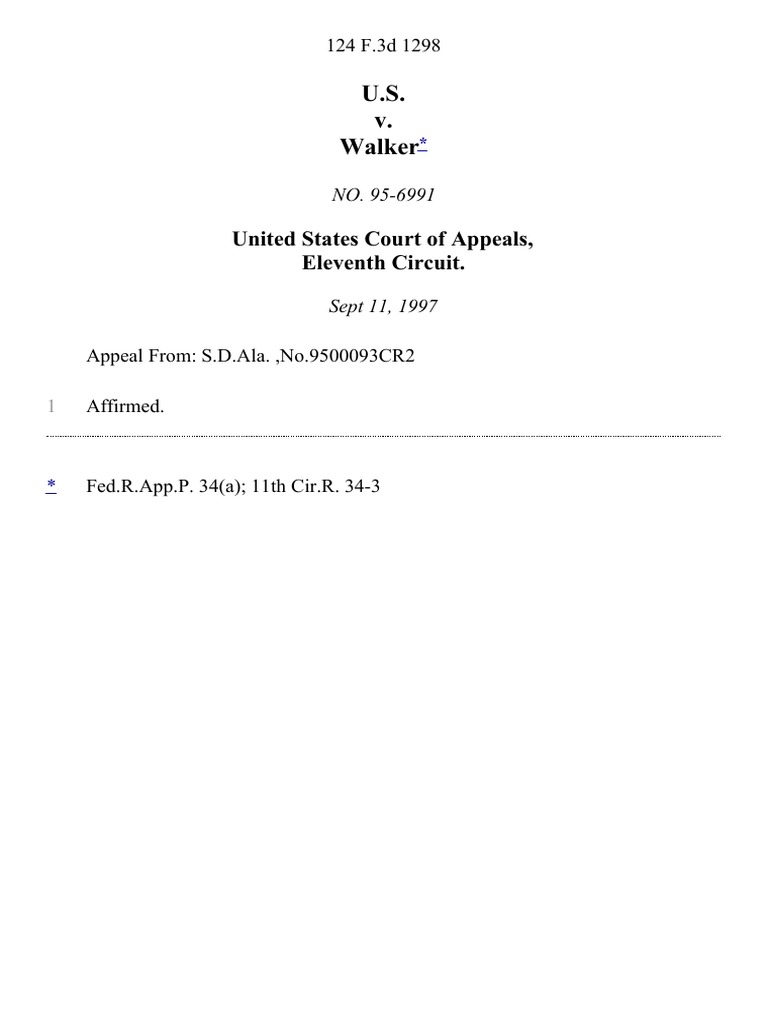 124 F.3d 1298

U.S.
v.
Walker*

NO. 95-6991

United States Court of Appeals,
Eleventh Circuit.

Sept 11, 1997

Appeal From: S.D.Ala. ,No.9500093CR2

1 Affirmed.

* Fed.R.App.P. 34(a); 11th Cir.R. 34-3